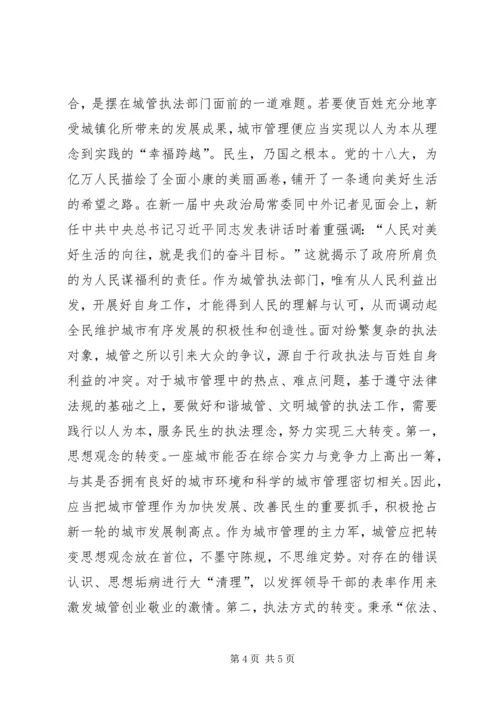 合，是摆在城管执法部门面前的一道难题。若要使百姓充分地享受城镇化所带来的发展成果，城市管理便应当实现以人为本从理念到实践的“幸福跨越”。民生，乃国之根本。党的十八大，为亿万人民描绘了全面小康的美丽画卷，铺开了一条通向美好生活的希望之路。在新一届中央政治局常委同中外记者见面会上，新任中共中央总书记习近平同志发表讲话时着重强调：“人民对美好生活的向往，就是我们的奋斗目标。”这就揭示了政府所肩负的为人民谋福利的责任。作为城管执法部门，唯有从人民利益出发，开展好自身工作，才能得到人民的理解与认可，从而调动起全民维护城市有序发展的积极性和创造性。面对纷繁复杂的执法对象，城管之所以引来大众的争议，源自于行政执法与百姓自身利益的冲突。对于城市管理中的热点、难点问题，基于遵守法律法规的基础之上，要做好和谐城管、文明城管的执法工作，需要践行以人为本，服务民生的执法理念，努力实现三大转变。第一，思想观念的转变。一座城市能否在综合实力与竞争力上高出一筹，与其是否拥有良好的城市环境和科学的城市管理密切相关。因此，应当把城市管理作为加快发展、改善民生的重要抓手，积极抢占新一轮的城市发展制高点。作为城市管理的主力军，城管应把转变思想观念放在首位，不墨守陈规，不思维定势。对存在的错误认识、思想垢病进行大“清理”，以发挥领导干部的表率作用来激发城管创业敬业的激情。第二，执法方式的转变。秉承“依法、

第 4 页 共 5 页